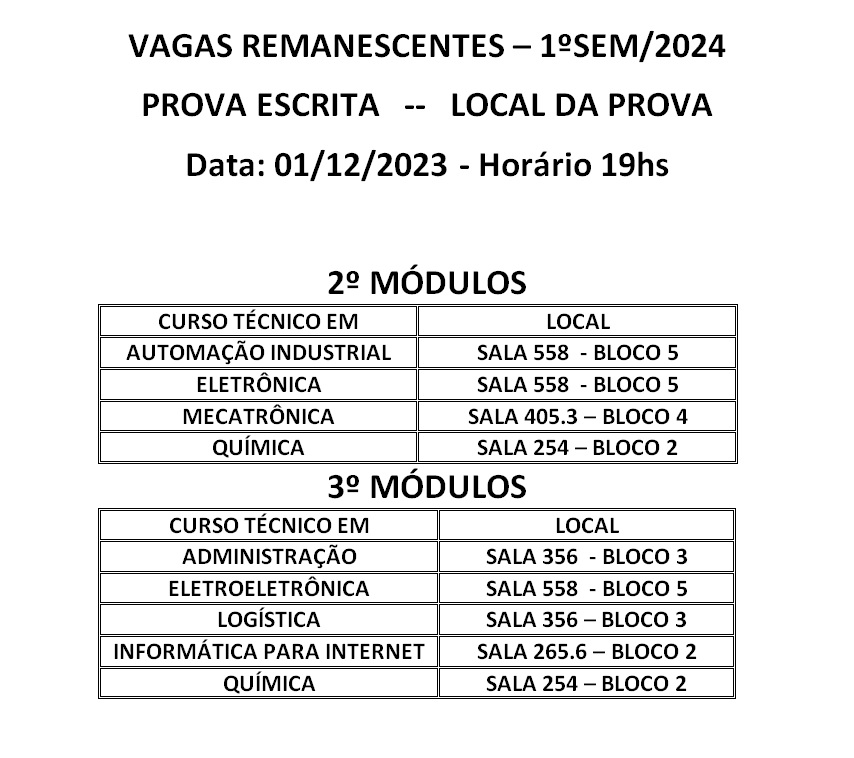 VAGAS REMANESCENTES – 1ºSEM/2024

PROVA ESCRITA -- LOCAL DA PROVA

Data: 01/12/2023 - Horário 19hs

2º MÓDULOS

| CURSO TÉCNICO EM | LOCAL |
|---|---|
| AUTOMAÇÃO INDUSTRIAL | SALA 558 - BLOCO 5 |
| ELETRÔNICA | SALA 558 - BLOCO 5 |
| MECATRÔNICA | SALA 405.3 – BLOCO 4 |
| QUÍMICA | SALA 254 – BLOCO 2 |

3º MÓDULOS

| CURSO TÉCNICO EM | LOCAL |
|---|---|
| ADMINISTRAÇÃO | SALA 356 - BLOCO 3 |
| ELETROELETRÔNICA | SALA 558 - BLOCO 5 |
| LOGÍSTICA | SALA 356 – BLOCO 3 |
| INFORMÁTICA PARA INTERNET | SALA 265.6 – BLOCO 2 |
| QUÍMICA | SALA 254 – BLOCO 2 |